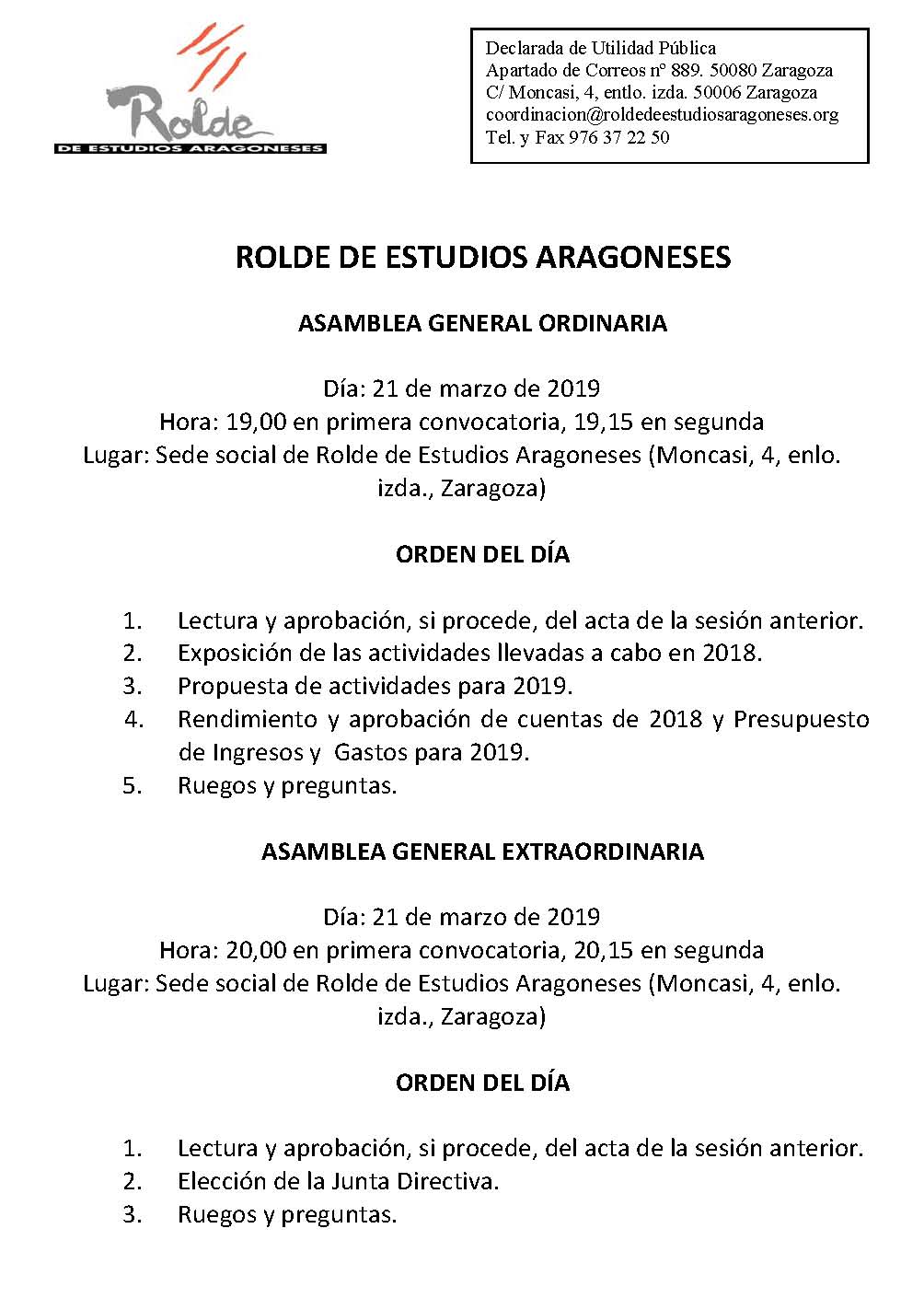 Rolde
DE ESTUDIOS ARAGONESES

Declarada de Utilidad Pública
Apartado de Correos nº 889. 50080 Zaragoza
C/ Moncasi, 4, entlo. izda. 50006 Zaragoza
coordinacion@roldedeestudiosaragoneses.org
Tel. y Fax 976 37 22 50

ROLDE DE ESTUDIOS ARAGONESES

ASAMBLEA GENERAL ORDINARIA

Día: 21 de marzo de 2019
Hora: 19,00 en primera convocatoria, 19,15 en segunda
Lugar: Sede social de Rolde de Estudios Aragoneses (Moncasi, 4, enlo. izda., Zaragoza)

ORDEN DEL DÍA

1. Lectura y aprobación, si procede, del acta de la sesión anterior.
2. Exposición de las actividades llevadas a cabo en 2018.
3. Propuesta de actividades para 2019.
4. Rendimiento y aprobación de cuentas de 2018 y Presupuesto de Ingresos y Gastos para 2019.
5. Ruegos y preguntas.

ASAMBLEA GENERAL EXTRAORDINARIA

Día: 21 de marzo de 2019
Hora: 20,00 en primera convocatoria, 20,15 en segunda
Lugar: Sede social de Rolde de Estudios Aragoneses (Moncasi, 4, enlo. izda., Zaragoza)

ORDEN DEL DÍA

1. Lectura y aprobación, si procede, del acta de la sesión anterior.
2. Elección de la Junta Directiva.
3. Ruegos y preguntas.